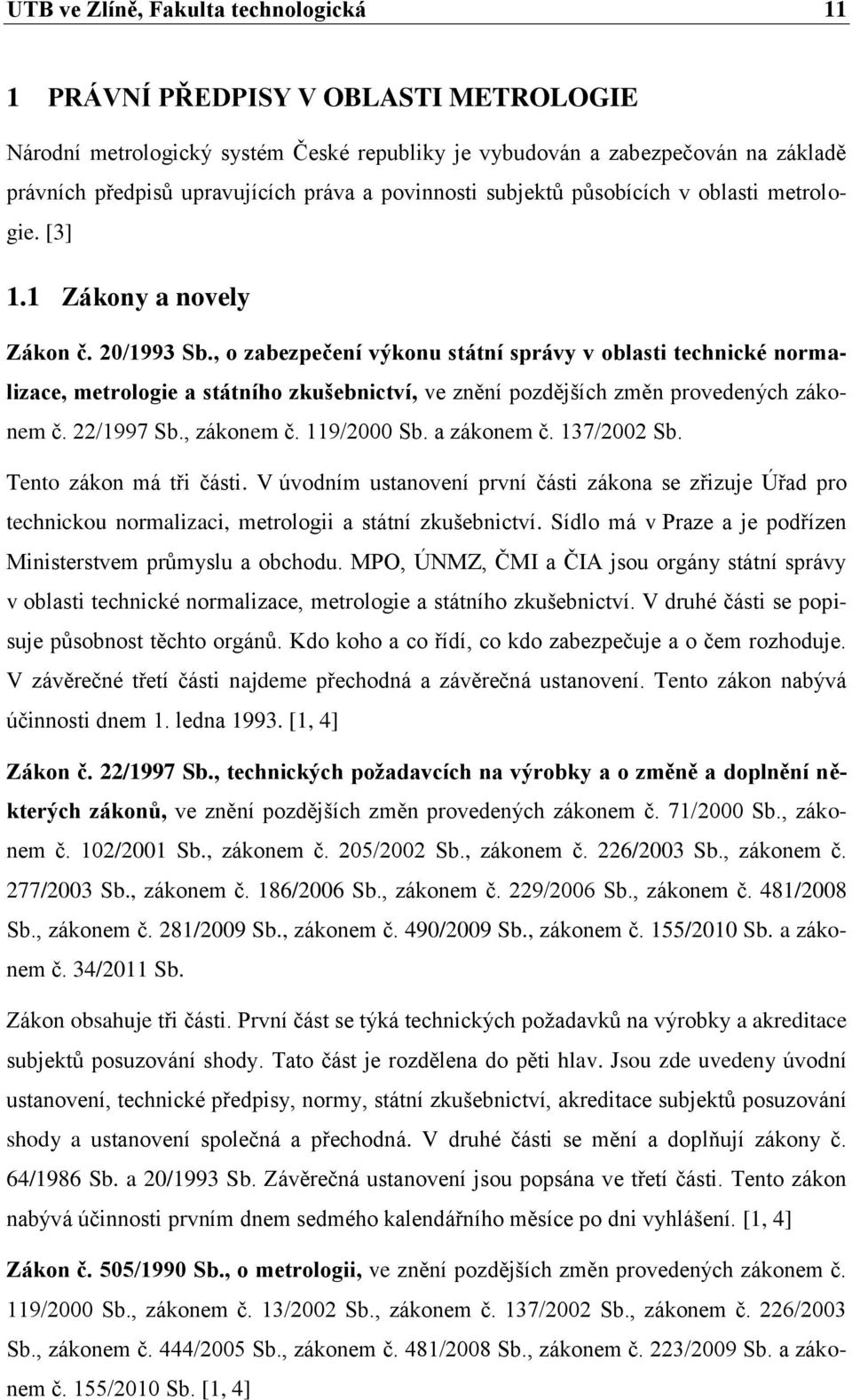 UTB ve Zlíně, Fakulta technologická 11

1 PRÁVNÍ PŘEDPISY V OBLASTI METROLOGIE

Národní metrologický systém České republiky je vybudován a zabezpečován na základě právních předpisů upravujících práva a povinnosti subjektů působících v oblasti metrologie. [3]

1.1 Zákony a novely

Zákon č. 20/1993 Sb., o zabezpečení výkonu státní správy v oblasti technické normalizace, metrologie a státního zkušebnictví, ve znění pozdějších změn provedených zákonem č. 22/1997 Sb., zákonem č. 119/2000 Sb. a zákonem č. 137/2002 Sb.

Tento zákon má tři části. V úvodním ustanovení první části zákona se zřizuje Úřad pro technickou normalizaci, metrologii a státní zkušebnictví. Sídlo má v Praze a je podřízen Ministerstvem průmyslu a obchodu. MPO, ÚNMZ, ČMI a ČIA jsou orgány státní správy v oblasti technické normalizace, metrologie a státního zkušebnictví. V druhé části se popisuje působnost těchto orgánů. Kdo koho a co řídí, co kdo zabezpečuje a o čem rozhoduje. V závěrečné třetí části najdeme přechodná a závěrečná ustanovení. Tento zákon nabývá účinnosti dnem 1. ledna 1993. [1, 4]

Zákon č. 22/1997 Sb., technických požadavcích na výrobky a o změně a doplnění některých zákonů, ve znění pozdějších změn provedených zákonem č. 71/2000 Sb., zákonem č. 102/2001 Sb., zákonem č. 205/2002 Sb., zákonem č. 226/2003 Sb., zákonem č. 277/2003 Sb., zákonem č. 186/2006 Sb., zákonem č. 229/2006 Sb., zákonem č. 481/2008 Sb., zákonem č. 281/2009 Sb., zákonem č. 490/2009 Sb., zákonem č. 155/2010 Sb. a zákonem č. 34/2011 Sb.

Zákon obsahuje tři části. První část se týká technických požadavků na výrobky a akreditace subjektů posuzování shody. Tato část je rozdělena do pěti hlav. Jsou zde uvedeny úvodní ustanovení, technické předpisy, normy, státní zkušebnictví, akreditace subjektů posuzování shody a ustanovení společná a přechodná. V druhé části se mění a doplňují zákony č. 64/1986 Sb. a 20/1993 Sb. Závěrečná ustanovení jsou popsána ve třetí části. Tento zákon nabývá účinnosti prvním dnem sedmého kalendářního měsíce po dni vyhlášení. [1, 4]

Zákon č. 505/1990 Sb., o metrologii, ve znění pozdějších změn provedených zákonem č. 119/2000 Sb., zákonem č. 13/2002 Sb., zákonem č. 137/2002 Sb., zákonem č. 226/2003 Sb., zákonem č. 444/2005 Sb., zákonem č. 481/2008 Sb., zákonem č. 223/2009 Sb. a zákonem č. 155/2010 Sb. [1, 4]